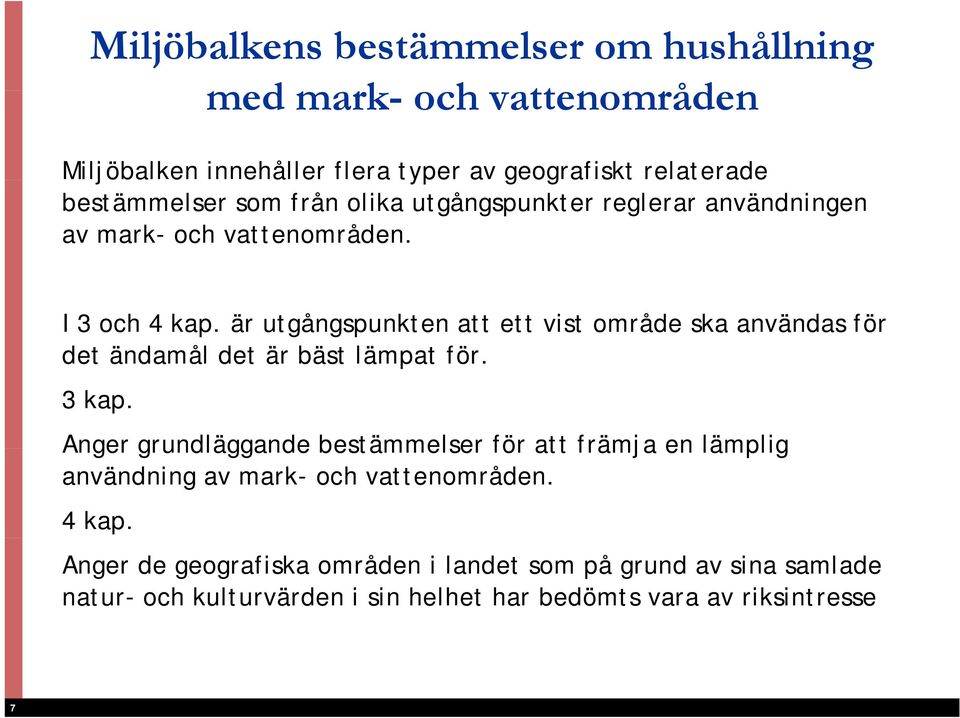 Miljöbalkens bestämmelser om hushållning med mark- och vattenområden

Miljöbalken innehåller flera typer av geografiskt relaterade bestämmelser som från olika utgångspunkter reglerar användningen av mark- och vattenområden.

I 3 och 4 kap. är utgångspunkten att ett vist område ska användas för det ändamål det är bäst lämpat för.

3 kap.

Anger grundläggande bestämmelser för att främja en lämplig användning av mark- och vattenområden.

4 kap.

Anger de geografiska områden i landet som på grund av sina samlade natur- och kulturvärden i sin helhet har bedömts vara av riksintresse

7